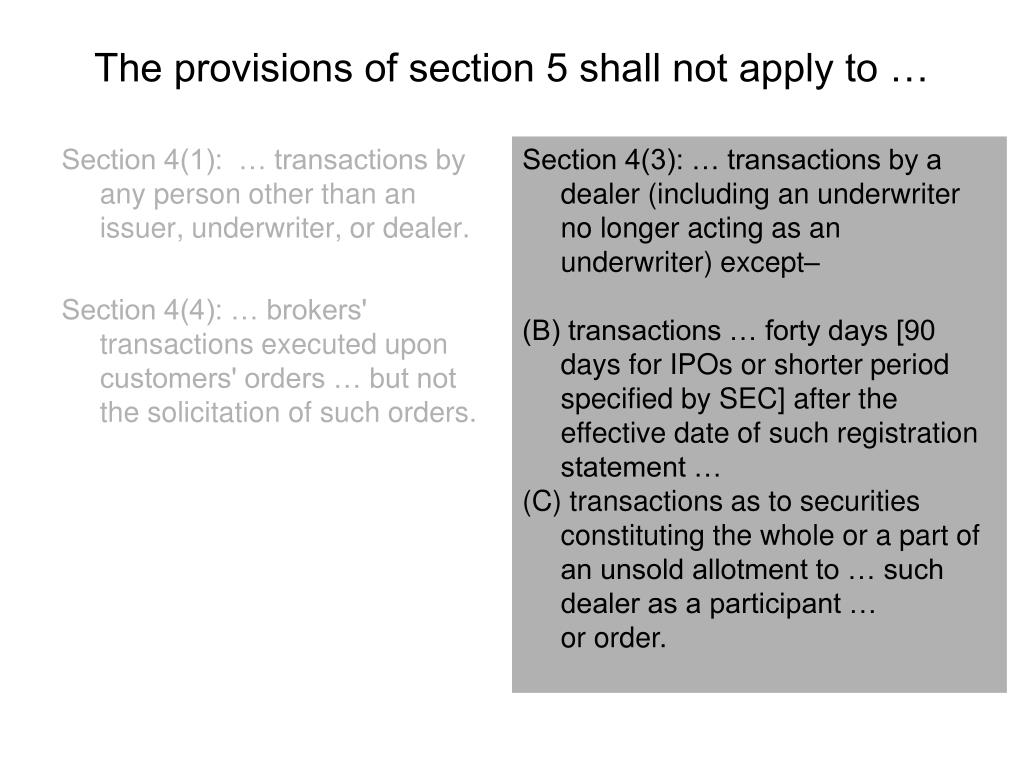 The provisions of section 5 shall not apply to …

Section 4(1): … transactions by any person other than an issuer, underwriter, or dealer.

Section 4(4): … brokers' transactions executed upon customers' orders … but not the solicitation of such orders.

Section 4(3): … transactions by a dealer (including an underwriter no longer acting as an underwriter) except–

(B) transactions … forty days [90 days for IPOs or shorter period specified by SEC] after the effective date of such registration statement …
(C) transactions as to securities constituting the whole or a part of an unsold allotment to … such dealer as a participant …
or order.